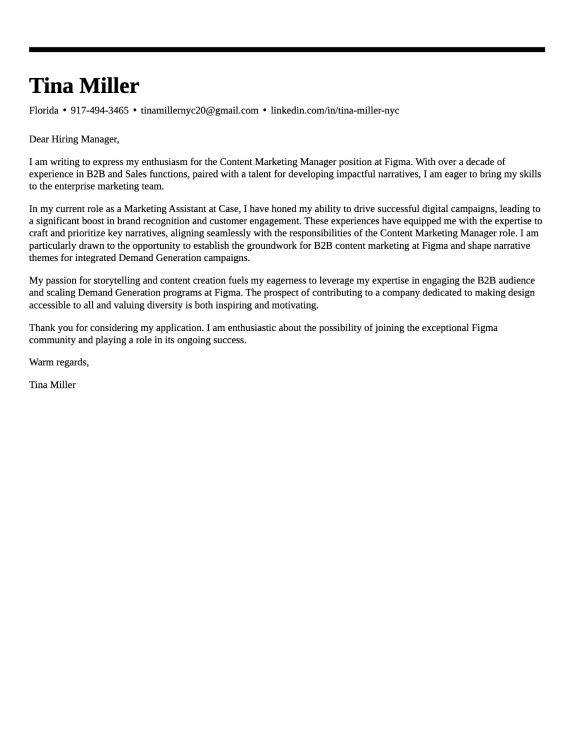 Tina Miller

Florida • 917-494-3465 • tinamillernyc20@gmail.com • linkedin.com/in/tina-miller-nyc

Dear Hiring Manager,

I am writing to express my enthusiasm for the Content Marketing Manager position at Figma. With over a decade of experience in B2B and Sales functions, paired with a talent for developing impactful narratives, I am eager to bring my skills to the enterprise marketing team.

In my current role as a Marketing Assistant at Case, I have honed my ability to drive successful digital campaigns, leading to a significant boost in brand recognition and customer engagement. These experiences have equipped me with the expertise to craft and prioritize key narratives, aligning seamlessly with the responsibilities of the Content Marketing Manager role. I am particularly drawn to the opportunity to establish the groundwork for B2B content marketing at Figma and shape narrative themes for integrated Demand Generation campaigns.

My passion for storytelling and content creation fuels my eagerness to leverage my expertise in engaging the B2B audience and scaling Demand Generation programs at Figma. The prospect of contributing to a company dedicated to making design accessible to all and valuing diversity is both inspiring and motivating.

Thank you for considering my application. I am enthusiastic about the possibility of joining the exceptional Figma community and playing a role in its ongoing success.

Warm regards,

Tina Miller